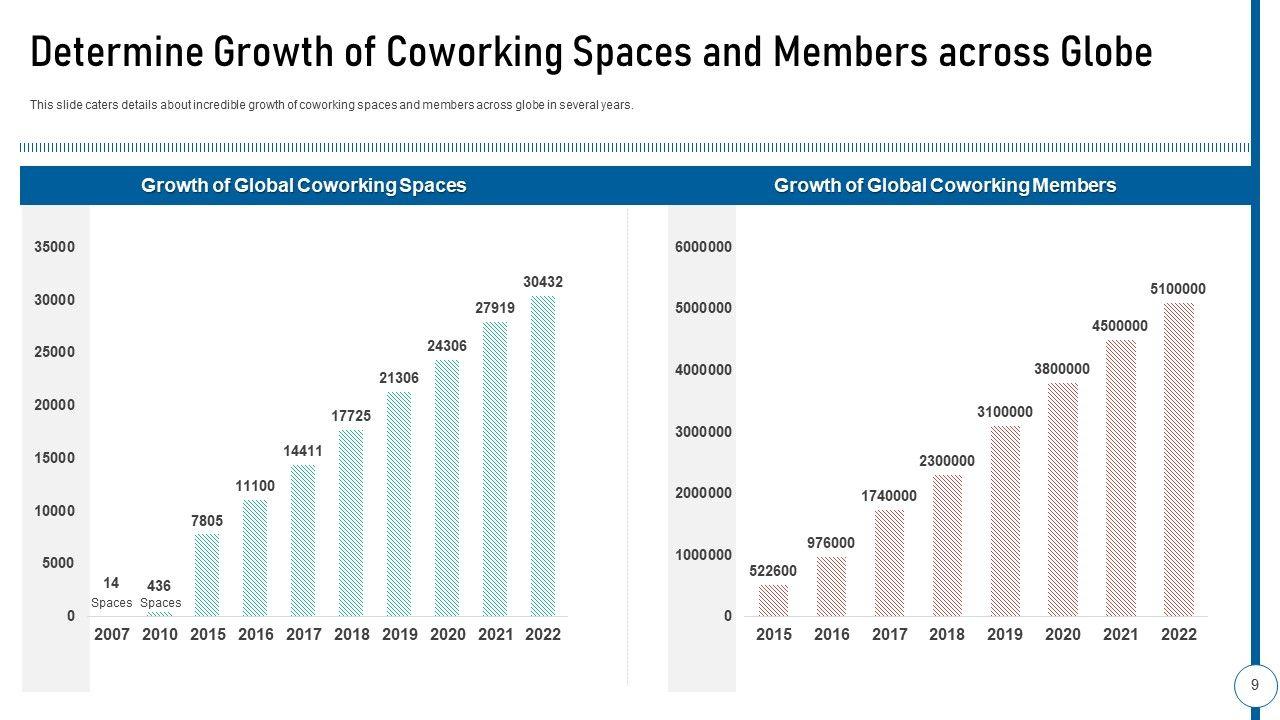 Determine Growth of Coworking Spaces and Members across Globe

This slide caters details about incredible growth of coworking spaces and members across globe in several years.

Growth of Global Coworking Spaces

35000
30000
25000
20000
15000
10000
5000
0

14 Spaces
436 Spaces
7805
11100
14411
17725
21306
24306
27919
30432

2007 2010 2015 2016 2017 2018 2019 2020 2021 2022

Growth of Global Coworking Members

6000000
5000000
4000000
3000000
2000000
1000000
0

522600
976000
1740000
2300000
3100000
3800000
4500000
5100000

2015 2016 2017 2018 2019 2020 2021 2022

9